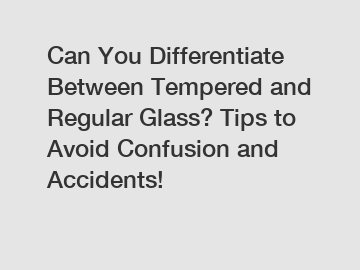 Can You Differentiate Between Tempered and Regular Glass? Tips to Avoid Confusion and Accidents!